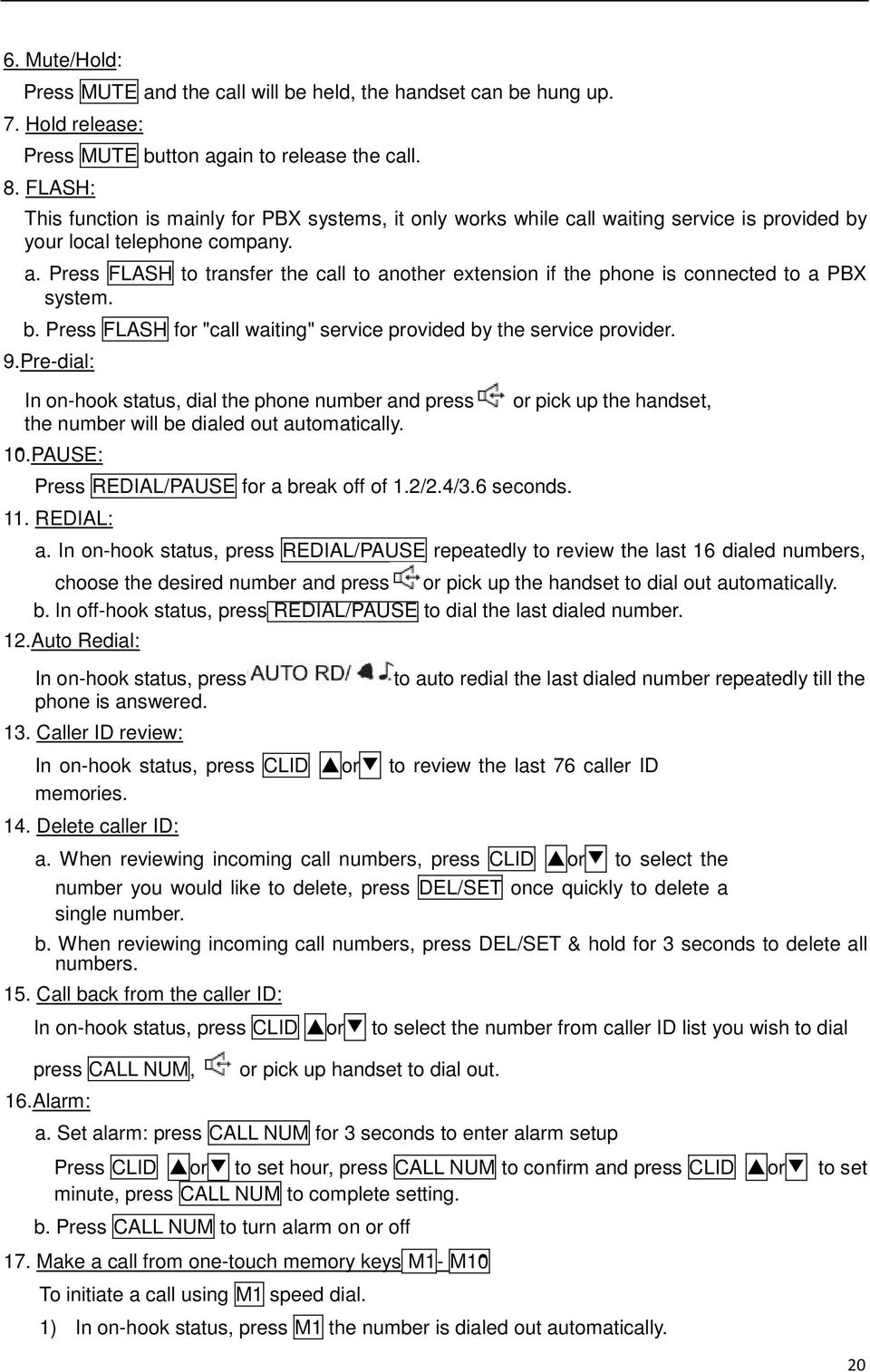 6. Mute/Hold:

Press MUTE and the call will be held, the handset can be hung up.

7. Hold release:

Press MUTE button again to release the call.

8. FLASH:

This function is mainly for PBX systems, it only works while call waiting service is provided by your local telephone company.

a. Press FLASH to transfer the call to another extension if the phone is connected to a PBX system.

b. Press FLASH for "call waiting" service provided by the service provider.

9.Pre-dial:

In on-hook status, dial the phone number and press or pick up the handset, the number will be dialed out automatically.

10.PAUSE:

Press REDIAL/PAUSE for a break off of 1.2/2.4/3.6 seconds.

11. REDIAL:

a. In on-hook status, press REDIAL/PAUSE repeatedly to review the last 16 dialed numbers, choose the desired number and press or pick up the handset to dial out automatically.

b. In off-hook status, press REDIAL/PAUSE to dial the last dialed number.

12.Auto Redial:

In on-hook status, press AUTO RD/ to auto redial the last dialed number repeatedly till the phone is answered.

13. Caller ID review:

In on-hook status, press CLID ▲or▼ to review the last 76 caller ID memories.

14. Delete caller ID:

a. When reviewing incoming call numbers, press CLID ▲or▼ to select the number you would like to delete, press DEL/SET once quickly to delete a single number.

b. When reviewing incoming call numbers, press DEL/SET & hold for 3 seconds to delete all numbers.

15. Call back from the caller ID:

In on-hook status, press CLID ▲or▼ to select the number from caller ID list you wish to dial press CALL NUM, or pick up handset to dial out.

16.Alarm:

a. Set alarm: press CALL NUM for 3 seconds to enter alarm setup

Press CLID ▲or▼ to set hour, press CALL NUM to confirm and press CLID ▲or▼ to set minute, press CALL NUM to complete setting.

b. Press CALL NUM to turn alarm on or off

17. Make a call from one-touch memory keys M1- M10

To initiate a call using M1 speed dial.

1) In on-hook status, press M1 the number is dialed out automatically.

20